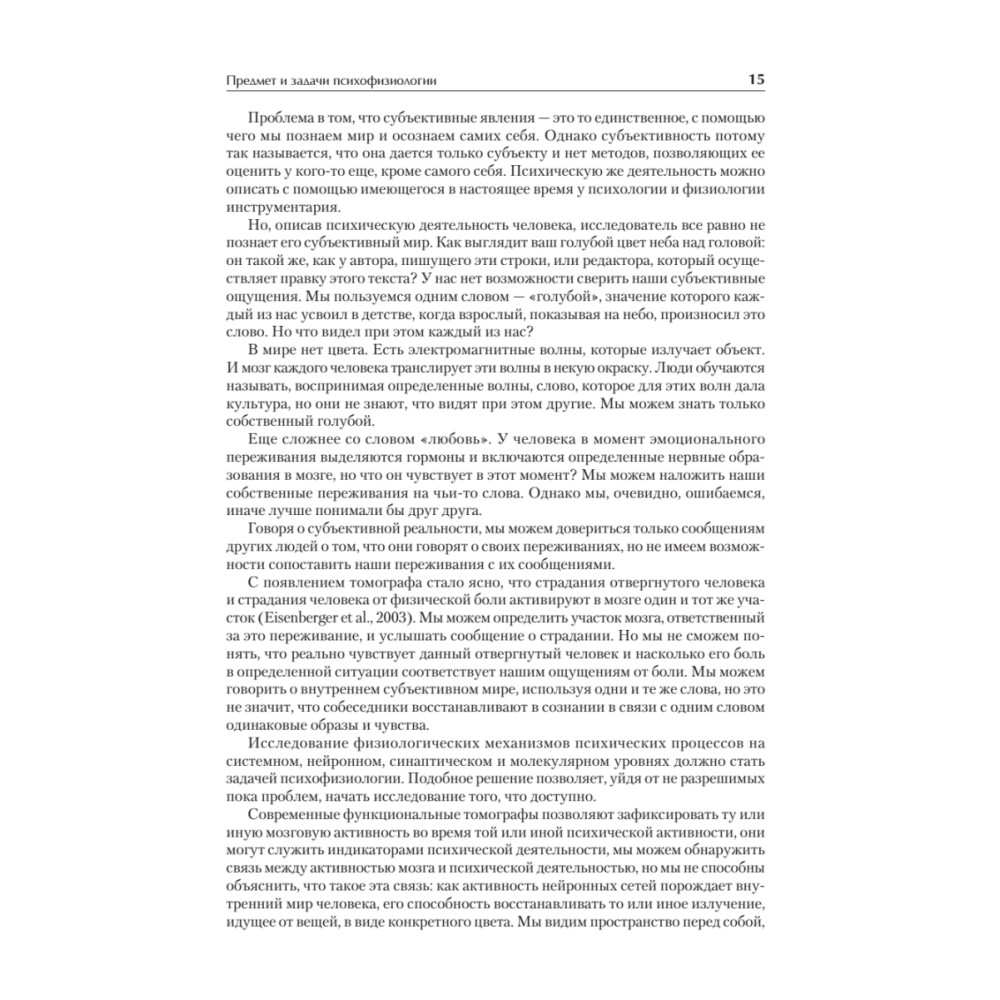 Предмет и задачи психофизиологии 15

Проблема в том, что субъективные явления — это то единственное, с помощью чего мы познаем мир и осознаем самих себя. Однако субъективность потому так называется, что она дается только субъекту и нет методов, позволяющих ее оценить у кого-то еще, кроме самого себя. Психическую же деятельность можно описать с помощью имеющегося в настоящее время у психологии и физиологии инструментария.

Но, описав психическую деятельность человека, исследователь все равно не познает его субъективный мир. Как выглядит ваш голубой цвет неба над головой: он такой же, как у автора, пишущего эти строки, или редактора, который осуществляет правку этого текста? У нас нет возможности сверить наши субъективные ощущения. Мы пользуемся одним словом — «голубой», значение которого каждый из нас усвоил в детстве, когда взрослый, показывая на небо, произносил это слово. Но что видел при этом каждый из нас?

В мире нет цвета. Есть электромагнитные волны, которые излучает объект. И мозг каждого человека транслирует эти волны в некую окраску. Люди обучаются называть, воспринимая определенные волны, слово, которое для этих волн дала культура, но они не знают, что видят при этом другие. Мы можем знать только собственный голубой.

Еще сложнее со словом «любовь». У человека в момент эмоционального переживания выделяются гормоны и включаются определенные нервные образования в мозге, но что он чувствует в этот момент? Мы можем наложить наши собственные переживания на чьи-то слова. Однако мы, очевидно, ошибаемся, иначе лучше понимали бы друг друга.

Говоря о субъективной реальности, мы можем довериться только сообщениям других людей о том, что они говорят о своих переживаниях, но не имеем возможности сопоставить наши переживания с их сообщениями.

С появлением томографа стало ясно, что страдания отвергнутого человека и страдания человека от физической боли активируют в мозге один и тот же участок (Eisenberger et al., 2003). Мы можем определить участок мозга, ответственный за это переживание, и услышать сообщение о страдании. Но мы не сможем понять, что реально чувствует данный отвергнутый человек и насколько его боль в определенной ситуации соответствует нашим ощущениям от боли. Мы можем говорить о внутреннем субъективном мире, используя одни и те же слова, но это не значит, что собеседники восстанавливают в сознании в связи с одним словом одинаковые образы и чувства.

Исследование физиологических механизмов психических процессов на системном, нейронном, синаптическом и молекулярном уровнях должно стать задачей психофизиологии. Подобное решение позволяет, уйдя от не разрешимых пока проблем, начать исследование того, что доступно.

Современные функциональные томографы позволяют зафиксировать ту или иную мозговую активность во время той или иной психической активности, они могут служить индикаторами психической деятельности, мы можем обнаружить связь между активностью мозга и психической деятельностью, но мы не способны объяснить, что такое эта связь: как активность нейронных сетей порождает внутренний мир человека, его способность восстанавливать то или иное излучение, идущее от вещей, в виде конкретного цвета. Мы видим пространство перед собой,